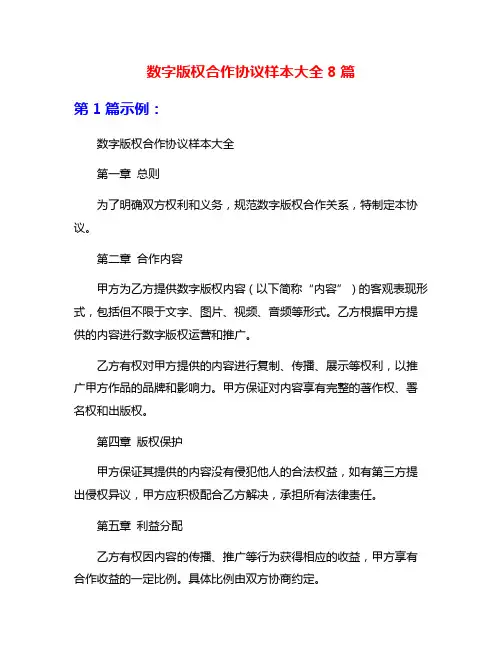 数字版权合作协议样本大全 8 篇

第 1 篇示例：

数字版权合作协议样本大全

第一章 总则

为了明确双方权利和义务，规范数字版权合作关系，特制定本协议。

第二章 合作内容

甲方为乙方提供数字版权内容（以下简称“内容”）的客观表现形式，包括但不限于文字、图片、视频、音频等形式。乙方根据甲方提供的内容进行数字版权运营和推广。

乙方有权对甲方提供的内容进行复制、传播、展示等权利，以推广甲方作品的品牌和影响力。甲方保证对内容享有完整的著作权、署名权和出版权。

第四章 版权保护

甲方保证其提供的内容没有侵犯他人的合法权益，如有第三方提出侵权异议，甲方应积极配合乙方解决，承担所有法律责任。

第五章 利益分配

乙方有权因内容的传播、推广等行为获得相应的收益，甲方享有合作收益的一定比例。具体比例由双方协商约定。